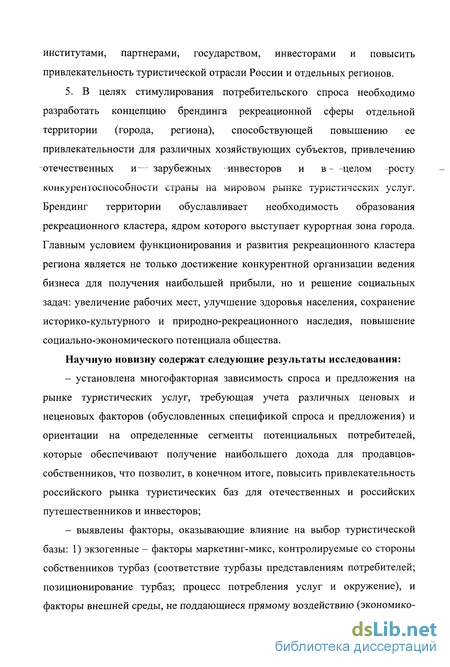 институтами, партнерами, государством, инвесторами и повысить привлекательность туристической отрасли России и отдельных регионов.

5. В целях стимулирования потребительского спроса необходимо разработать концепцию брендинга рекреационной сферы отдельной территории (города, региона), способствующей повышению ее привлекательности для различных хозяйствующих субъектов, привлечению отечественных и зарубежных инвесторов и в целом росту конкурентоспособности страны на мировом рынке туристических услуг. Брендинг территории обуславливает необходимость образования рекреационного кластера, ядром которого выступает курортная зона города. Главным условием функционирования и развития рекреационного кластера региона является не только достижение конкурентной организации ведения бизнеса для получения наибольшей прибыли, но и решение социальных задач: увеличение рабочих мест, улучшение здоровья населения, сохранение историко-культурного и природно-рекреационного наследия, повышение социально-экономического потенциала общества.

Научную новизну содержат следующие результаты исследования:

– установлена многофакторная зависимость спроса и предложения на рынке туристических услуг, требующая учета различных ценовых и неценовых факторов (обусловленных спецификой спроса и предложения) и ориентации на определенные сегменты потенциальных потребителей, которые обеспечивают получение наибольшего дохода для продавцов-собственников, что позволит, в конечном итоге, повысить привлекательность российского рынка туристических баз для отечественных и российских путешественников и инвесторов;

– выявлены факторы, оказывающие влияние на выбор туристической базы: 1) экзогенные – факторы маркетинг-микс, контролируемые со стороны собственников турбаз (соответствие турбазы представлениям потребителей; позиционирование турбаз; процесс потребления услуг и окружение), и факторы внешней среды, не поддающиеся прямому воздействию (экономико-

dsLib.net
библиотека диссертаций